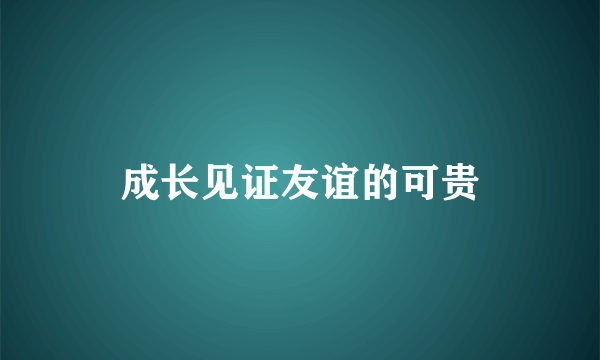 成长见证友谊的可贵